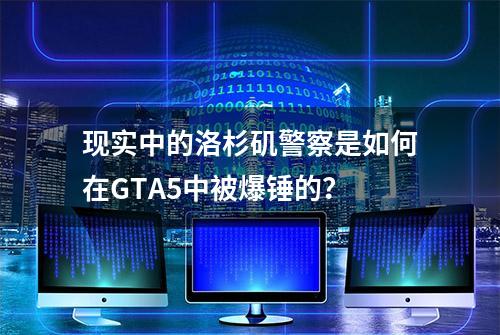 现实中的洛杉矶警察是如何在GTA5中被爆锤的?